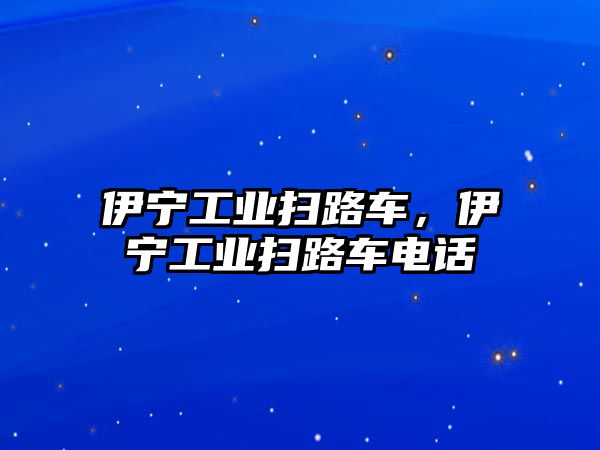 伊宁工业扫路车，伊宁工业扫路车电话